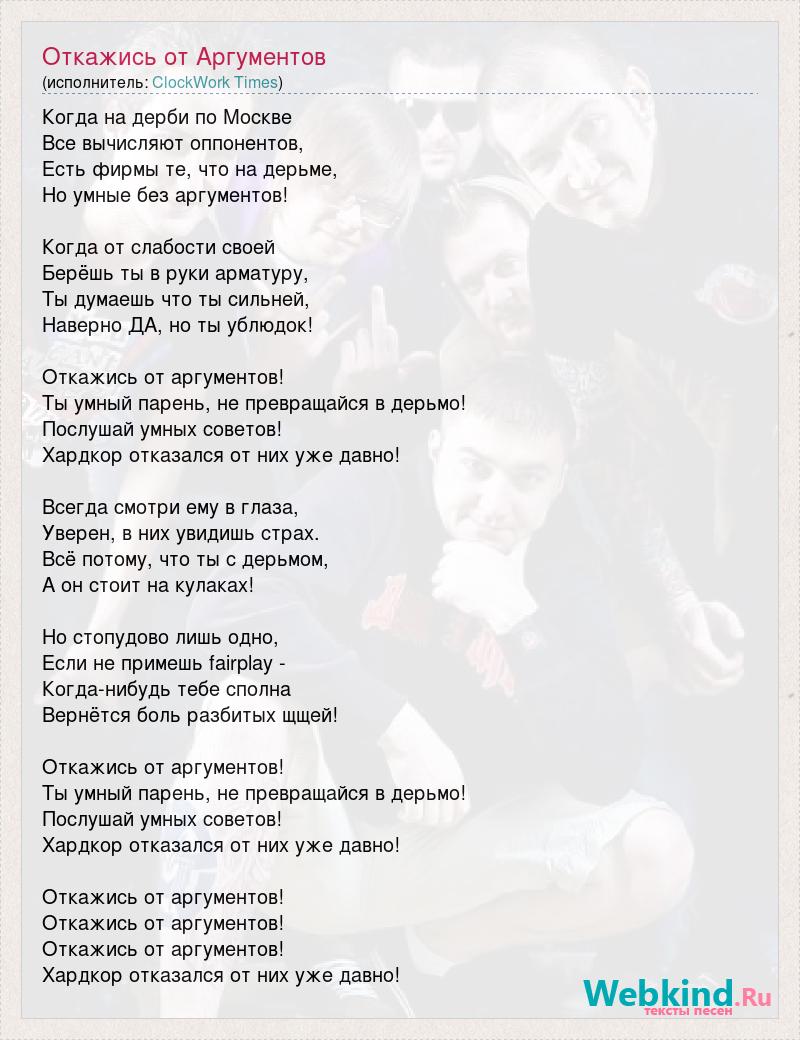 Откажись от Аргументов
(исполнитель: ClockWork Times)

Когда на дерби по Москве
Все вычисляют оппонентов,
Есть фирмы те, что на дерьме,
Но умные без аргументов!

Когда от слабости своей
Берёшь ты в руки арматуру,
Ты думаешь что ты сильней,
Наверно ДА, но ты ублюдок!

Откажись от аргументов!
Ты умный парень, не превращайся в дерьмо!
Послушай умных советов!
Хардкор отказался от них уже давно!

Всегда смотри ему в глаза,
Уверен, в них увидишь страх.
Всё потому, что ты с дерьмом,
А он стоит на кулаках!

Но стопудово лишь одно,
Если не примешь fairplay -
Когда-нибудь тебе сполна
Вернётся боль разбитых щщей!

Откажись от аргументов!
Ты умный парень, не превращайся в дерьмо!
Послушай умных советов!
Хардкор отказался от них уже давно!

Откажись от аргументов!
Откажись от аргументов!
Откажись от аргументов!
Хардкор отказался от них уже давно!

Webkind.Ru
тексты песен